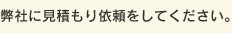 弊社に見積もり依頼をしてください。